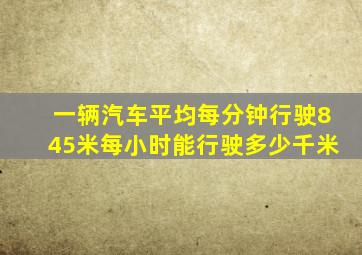 一辆汽车平均每分钟行驶845米每小时能行驶多少千米